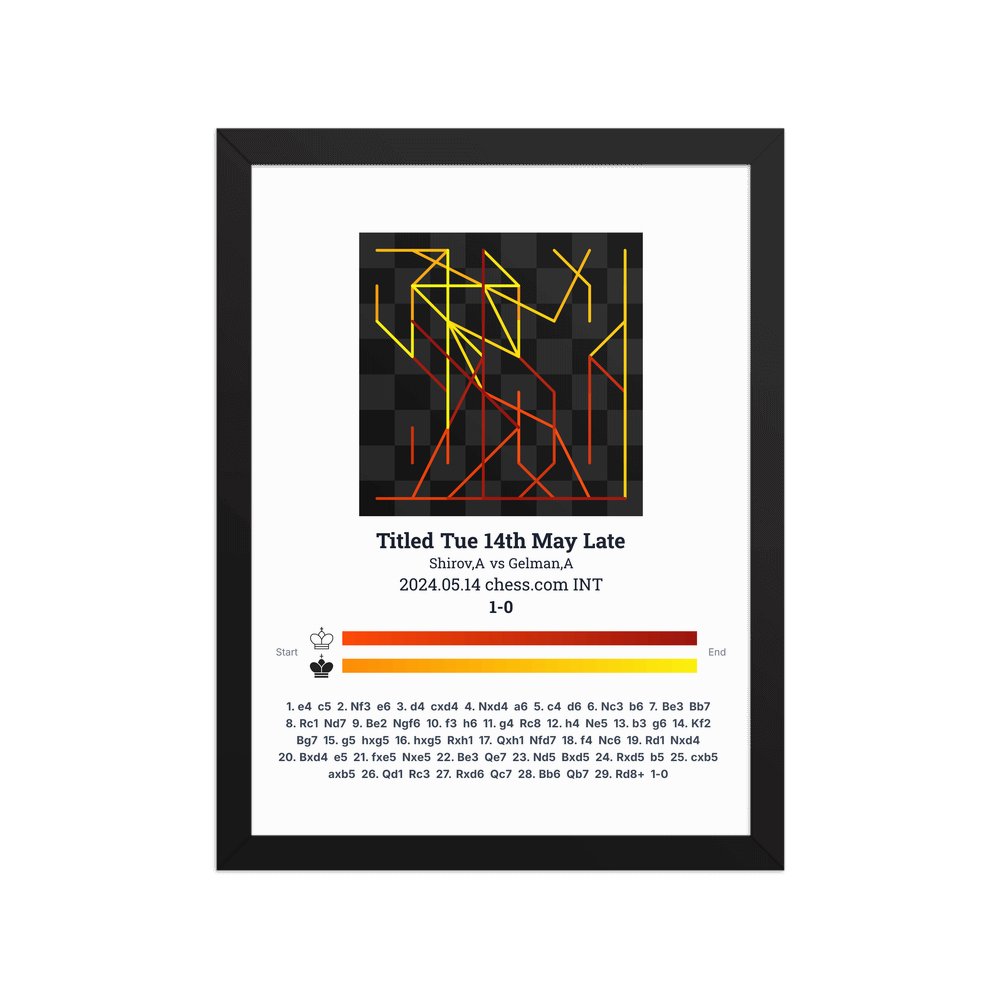 Titled Tue 14th May Late
Shirov,A vs Gelman,A
2024.05.14 chess.com INT
1-0

Start
End

1. e4 c5 2. Nf3 e6 3. d4 cxd4 4. Nxd4 a6 5. c4 d6 6. Nc3 b6 7. Be3 Bb7 8. Rc1 Nd7 9. Be2 Ngf6 10. f3 h6 11. g4 Rc8 12. h4 Ne5 13. b3 g6 14. Kf2 Bg7 15. g5 hxg5 16. hxg5 Rxh1 17. Qxh1 Nfd7 18. f4 Nc6 19. Rd1 Nxd4 20. Bxd4 e5 21. fxe5 Nxe5 22. Be3 Qe7 23. Nd5 Bxd5 24. Rxd5 b5 25. cxb5 axb5 26. Qd1 Rc3 27. Rxd6 Qc7 28. Bb6 Qb7 29. Rd8+ 1-0